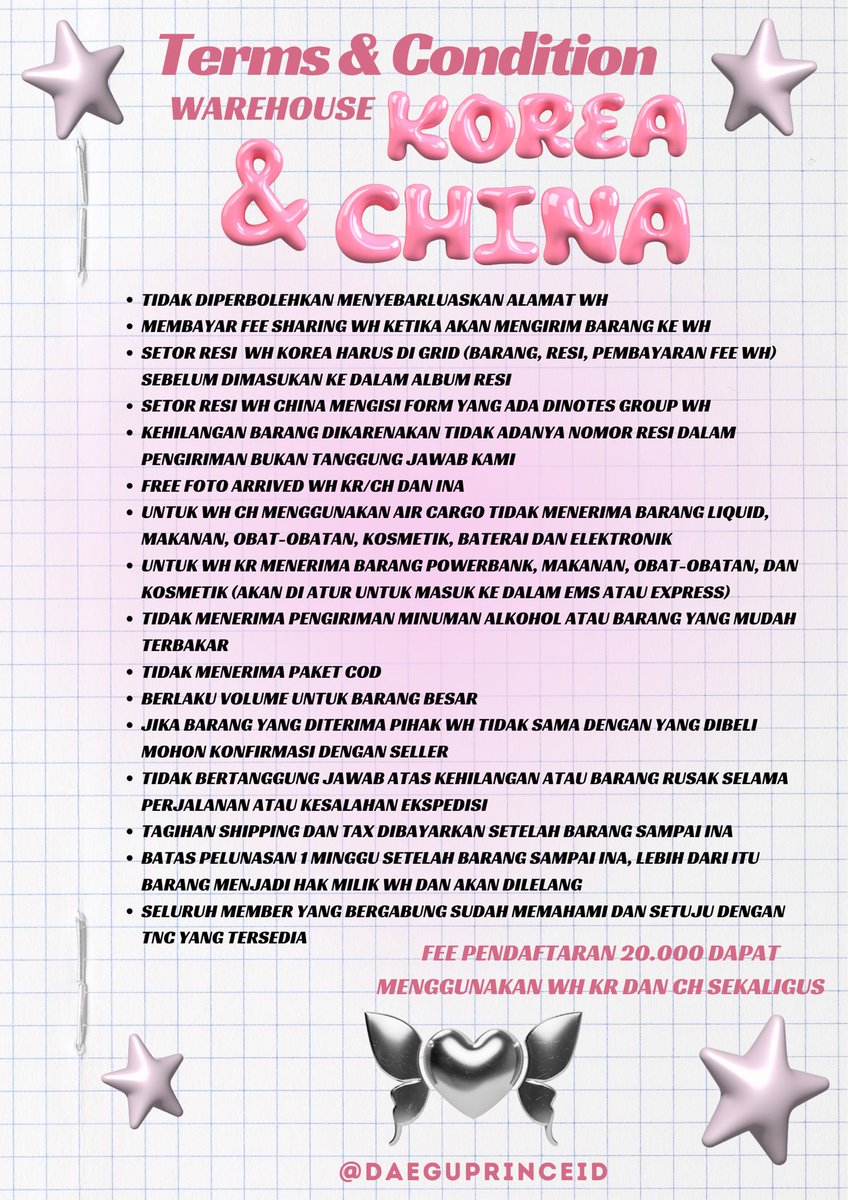 Terms & Condition
WAREHOUSE KOREA
& CHINA

- TIDAK DIPERBOLEHKAN MENYEBARLUASKAN ALAMAT WH
- MEMBAYAR FEE SHARING WH KETIKA AKAN MENGIRIM BARANG KE WH
- SETOR RESI WH KOREA HARUS DI GRID (BARANG, RESI, PEMBAYARAN FEE WH) SEBELUM DIMASUKAN KE DALAM ALBUM RESI
- SETOR RESI WH CHINA MENGISI FORM YANG ADA DINOTES GROUP WH
- KEHILANGAN BARANG DIKARENAKAN TIDAK ADANYA NOMOR RESI DALAM PENGIRIMAN BUKAN TANGGUNG JAWAB KAMI
- FREE FOTO ARRIVED WH KR/CH DAN INA
- UNTUK WH CH MENGGUNAKAN AIR CARGO TIDAK MENERIMA BARANG LIQUID, MAKANAN, OBAT-OBATAN, KOSMETIK, BATERAI DAN ELEKTRONIK
- UNTUK WH KR MENERIMA BARANG POWERBANK, MAKANAN, OBAT-OBATAN, DAN KOSMETIK (AKAN DI ATUR UNTUK MASUK KE DALAM EMS ATAU EXPRESS)
- TIDAK MENERIMA PENGIRIMAN MINUMAN ALKOHOL ATAU BARANG YANG MUDAH TERBAKAR
- TIDAK MENERIMA PAKET COD
- BERLAKU VOLUME UNTUK BARANG BESAR
- JIKA BARANG YANG DITERIMA PIHAK WH TIDAK SAMA DENGAN YANG DIBELI MOHON KONFIRMASI DENGAN SELLER
- TIDAK BERTANGGUNG JAWAB ATAS KEHILANGAN ATAU BARANG RUSAK SELAMA PERJALANAN ATAU KESALAHAN EKSPEDISI
- TAGIHAN SHIPPING DAN TAX DIBAYARKAN SETELAH BARANG SAMPAI INA
- BATAS PELUNASAN 1 MINGGU SETELAH BARANG SAMPAI INA, LEBIH DARI ITU BARANG MENJADI HAK MILIK WH DAN AKAN DILELANG
- SELURUH MEMBER YANG BERGABUNG SUDAH MEMAHAMI DAN SETUJU DENGAN TNC YANG TERSEDIA

FEE PENDAFTARAN 20.000 DAPAT MENGGUNAKAN WH KR DAN CH SEKALIGUS

@DAEGUPRINCEID